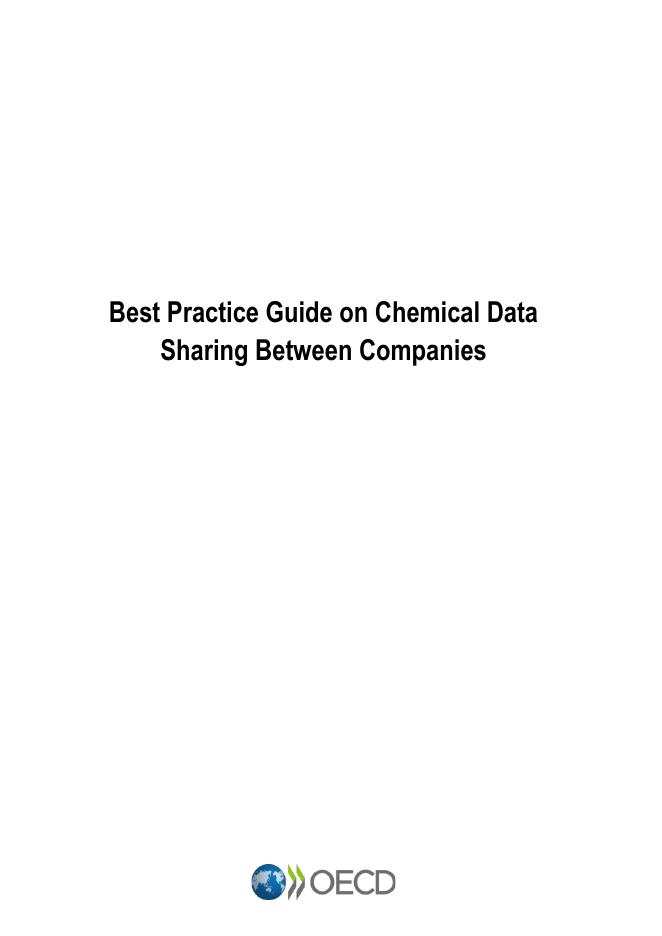 Best Practice Guide on Chemical Data Sharing Between Companies

OECD